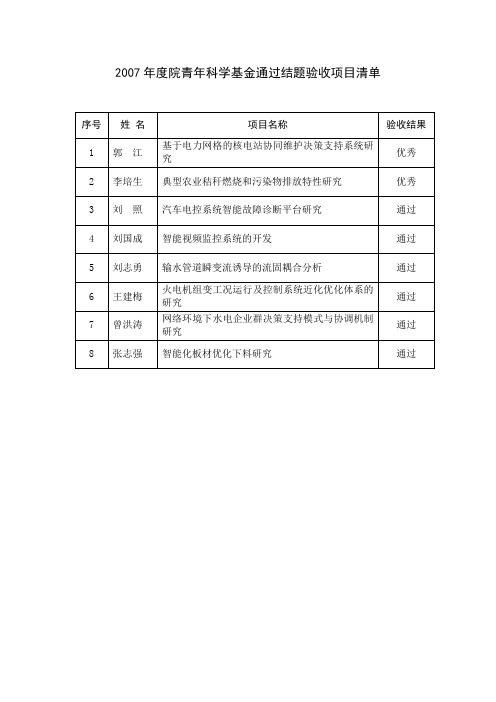 2007 年度院青年科学基金通过结题验收项目清单

| 序号 | 姓 名 | 项目名称 | 验收结果 |
|---|---|---|---|
| 1 | 郭　江 | 基于电力网格的核电站协同维护决策支持系统研究 | 优秀 |
| 2 | 李培生 | 典型农业秸秆燃烧和污染物排放特性研究 | 优秀 |
| 3 | 刘　照 | 汽车电控系统智能故障诊断平台研究 | 通过 |
| 4 | 刘国成 | 智能视频监控系统的开发 | 通过 |
| 5 | 刘志勇 | 输水管道瞬变流诱导的流固耦合分析 | 通过 |
| 6 | 王建梅 | 火电机组变工况运行及控制系统近化优化体系的研究 | 通过 |
| 7 | 曾洪涛 | 网络环境下水电企业群决策支持模式与协调机制研究 | 通过 |
| 8 | 张志强 | 智能化板材优化下料研究 | 通过 |